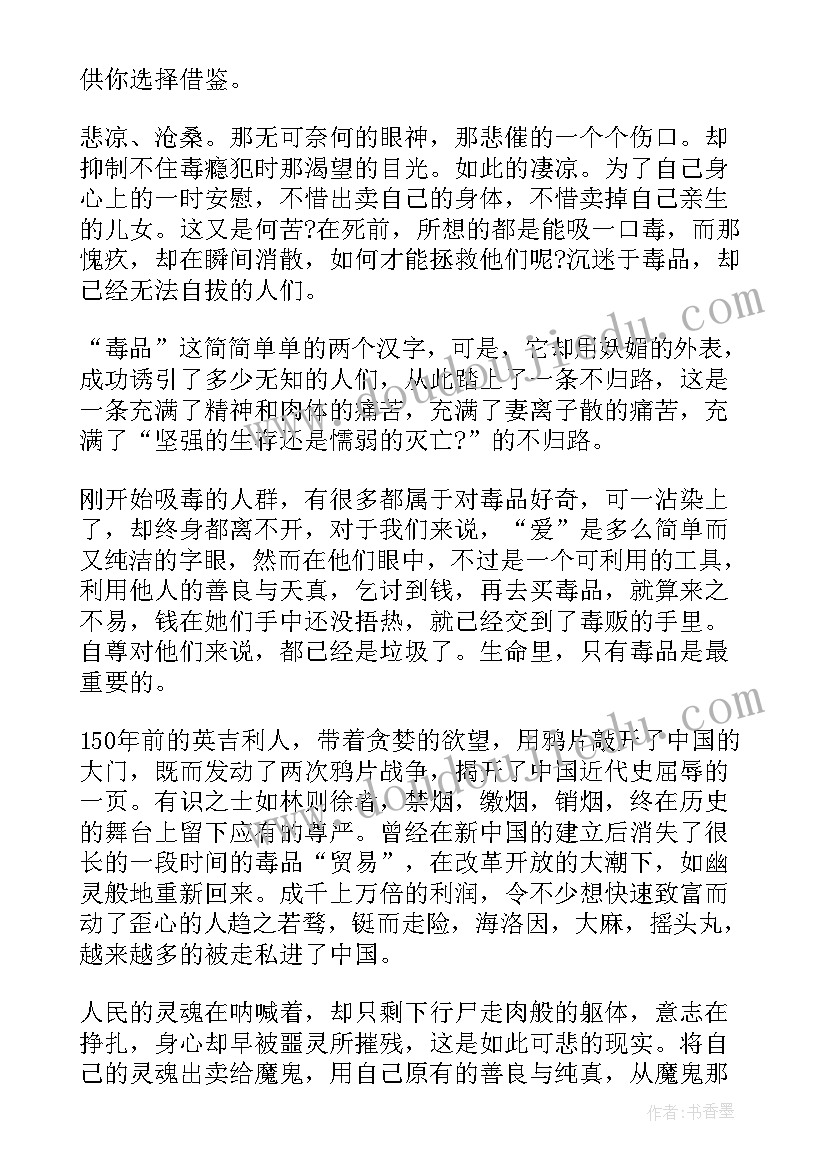 供你选择借鉴。

悲凉、沧桑。那无可奈何的眼神，那悲催的一个个伤口。却抑制不住毒瘾犯时那渴望的目光。如此的凄凉。为了自己身心上的一时安慰，不惜出卖自己的身体，不惜卖掉自己亲生的儿女。这又是何苦?在死前，所想的都是能吸一口毒，而那愧疚，却在瞬间消散，如何才能拯救他们呢?沉迷于毒品，却已经无法自拔的人们。

“毒品”这简简单单的两个汉字，可是，它却用妖媚的外表，成功诱引了多少无知的人们，从此踏上了一条不归路，这是一条充满了精神和肉体的痛苦，充满了妻离子散的痛苦，充满了“坚强的生存还是懦弱的灭亡?”的不归路。

刚开始吸毒的人群，有很多都属于对毒品好奇，可一沾染上了，却终身都离不开，对于我们来说，“爱”是多么简单而又纯洁的字眼，然而在他们眼中，不过是一个可利用的工具，利用他人的善良与天真，乞讨到钱，再去买毒品，就算来之不易，钱在她们手中还没捂热，就已经交到了毒贩的手里。自尊对他们来说，都已经是垃圾了。生命里，只有毒品是最重要的。

150年前的英吉利人，带着贪婪的欲望，用鸦片敲开了中国的大门，既而发动了两次鸦片战争，揭开了中国近代史屈辱的一页。有识之士如林则徐者，禁烟，缴烟，销烟，终在历史的舞台上留下应有的尊严。曾经在新中国的建立后消失了很长的一段时间的毒品“贸易”，在改革开放的大潮下，如幽灵般地重新回来。成千上万倍的利润，令不少想快速致富而动了歪心的人趋之若鹜，铤而走险，海洛因，大麻，摇头丸，越来越多的被走私进了中国。

人民的灵魂在呐喊着，却只剩下行尸走肉般的躯体，意志在挣扎，身心却早被噩灵所摧残，这是如此可悲的现实。将自己的灵魂出卖给魔鬼，用自己原有的善良与纯真，从魔鬼那

作者：书香墨